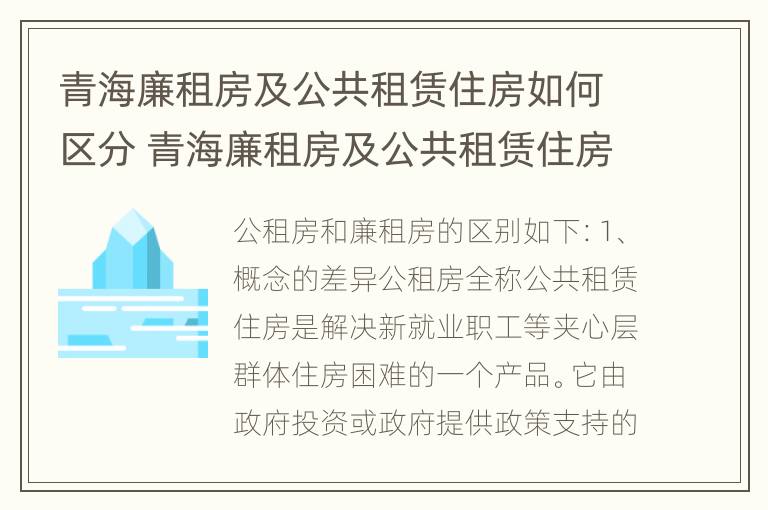 青海廉租房及公共租赁住房如何区分 青海廉租房及公共租赁住房

公租房和廉租房的区别如下: 1、概念的差异公租房全称公共租赁住房是解决新就业职工等夹心层群体住房困难的一个产品。它由政府投资或政府提供政策支持的